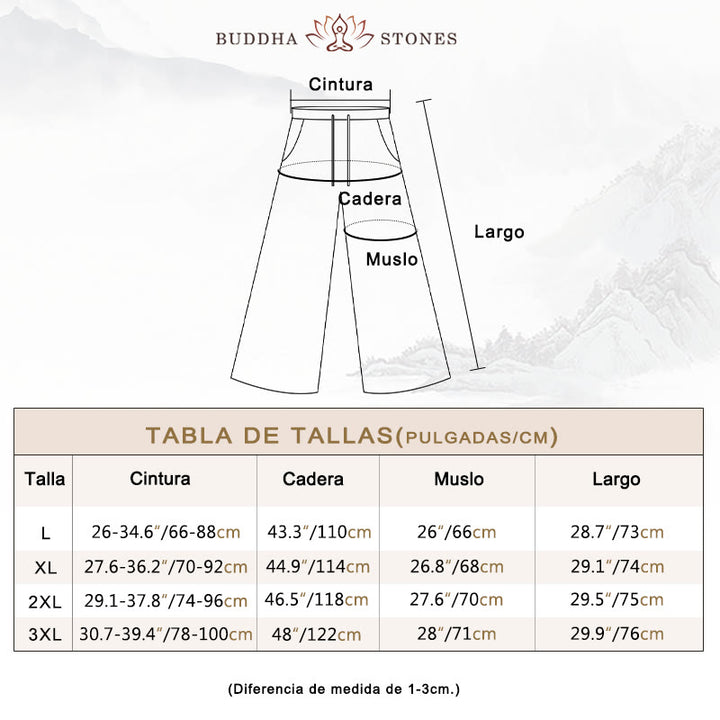 BUDDHA STONES

Cintura

Cadera

Largo

Muslo

TABLA DE TALLAS(PULGADAS/CM)

| Talla | Cintura | Cadera | Muslo | Largo |
|---|---|---|---|---|
| L | 26-34.6"/66-88cm | 43.3"/110cm | 26"/66cm | 28.7"/73cm |
| XL | 27.6-36.2"/70-92cm | 44.9"/114cm | 26.8"/68cm | 29.1"/74cm |
| 2XL | 29.1-37.8"/74-96cm | 46.5"/118cm | 27.6"/70cm | 29.5"/75cm |
| 3XL | 30.7-39.4"/78-100cm | 48"/122cm | 28"/71cm | 29.9"/76cm |

(Diferencia de medida de 1-3cm.)